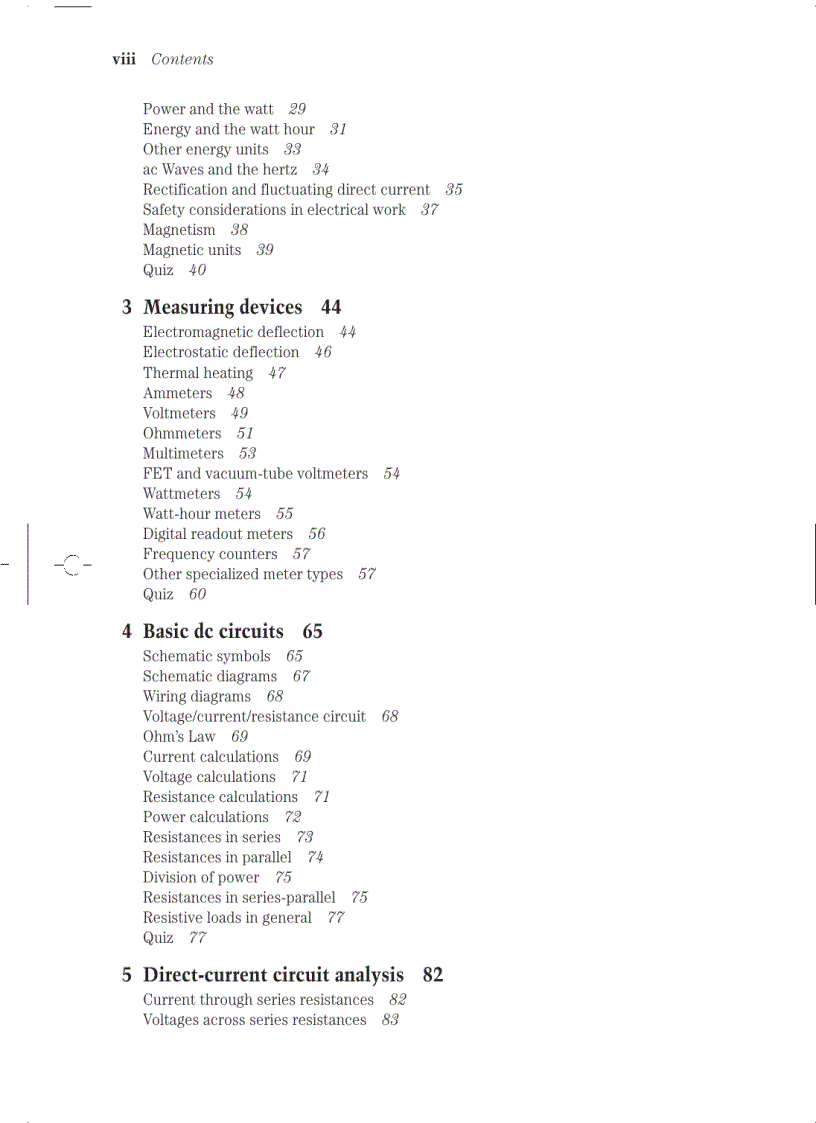 viii Contents

Power and the watt 29
Energy and the watt hour 31
Other energy units 33
ac Waves and the hertz 34
Rectification and fluctuating direct current 35
Safety considerations in electrical work 37
Magnetism 38
Magnetic units 39
Quiz 40

3 Measuring devices 44
Electromagnetic deflection 44
Electrostatic deflection 46
Thermal heating 47
Ammeters 48
Voltmeters 49
Ohmmeters 51
Multimeters 53
FET and vacuum-tube voltmeters 54
Wattmeters 54
Watt-hour meters 55
Digital readout meters 56
Frequency counters 57
Other specialized meter types 57
Quiz 60

4 Basic dc circuits 65
Schematic symbols 65
Schematic diagrams 67
Wiring diagrams 68
Voltage/current/resistance circuit 68
Ohm's Law 69
Current calculations 69
Voltage calculations 71
Resistance calculations 71
Power calculations 72
Resistances in series 73
Resistances in parallel 74
Division of power 75
Resistances in series-parallel 75
Resistive loads in general 77
Quiz 77

5 Direct-current circuit analysis 82
Current through series resistances 82
Voltages across series resistances 83